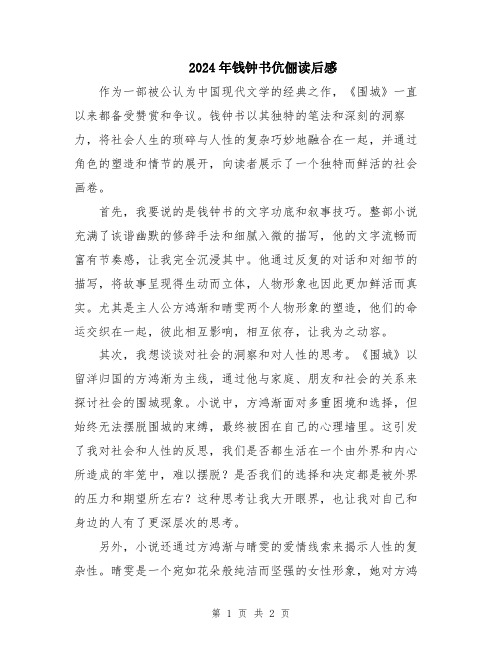 2024年钱钟书伉俪读后感

作为一部被公认为中国现代文学的经典之作，《围城》一直以来都备受赞赏和争议。钱钟书以其独特的笔法和深刻的洞察力，将社会人生的琐碎与人性的复杂巧妙地融合在一起，并通过角色的塑造和情节的展开，向读者展示了一个独特而鲜活的社会画卷。

首先，我要说的是钱钟书的文字功底和叙事技巧。整部小说充满了诙谐幽默的修辞手法和细腻入微的描写，他的文字流畅而富有节奏感，让我完全沉浸其中。他通过反复的对话和对细节的描写，将故事呈现得生动而立体，人物形象也因此更加鲜活而真实。尤其是主人公方鸿渐和晴雯两个人物形象的塑造，他们的命运交织在一起，彼此相互影响，相互依存，让我为之动容。

其次，我想谈谈对社会的洞察和对人性的思考。《围城》以留洋归国的方鸿渐为主线，通过他与家庭、朋友和社会的关系来探讨社会的围城现象。小说中，方鸿渐面对多重困境和选择，但始终无法摆脱围城的束缚，最终被困在自己的心理墙里。这引发了我对社会和人性的反思，我们是否都生活在一个由外界和内心所造成的牢笼中，难以摆脱？是否我们的选择和决定都是被外界的压力和期望所左右？这种思考让我大开眼界，也让我对自己和身边的人有了更深层次的思考。

另外，小说还通过方鸿渐与晴雯的爱情线索来揭示人性的复杂性。晴雯是一个宛如花朵般纯洁而坚强的女性形象，她对方鸿

第 1 页 共 2 页